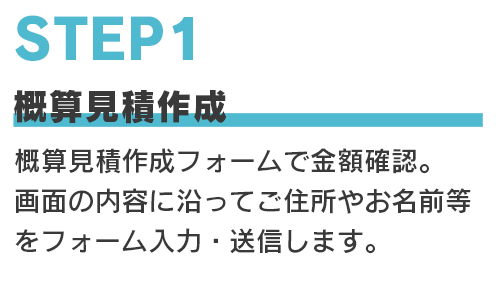 STEP1

概算見積作成

概算見積作成フォームで金額確認。画面の内容に沿ってご住所やお名前等をフォーム入力・送信します。